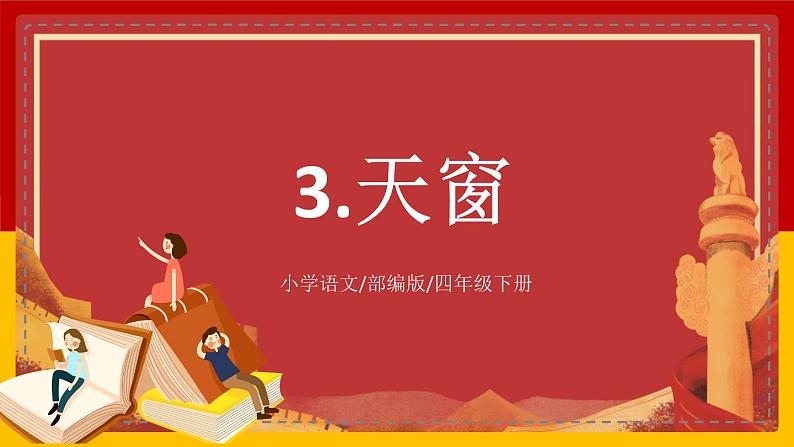 3.天窗

小学语文/部编版/四年级下册